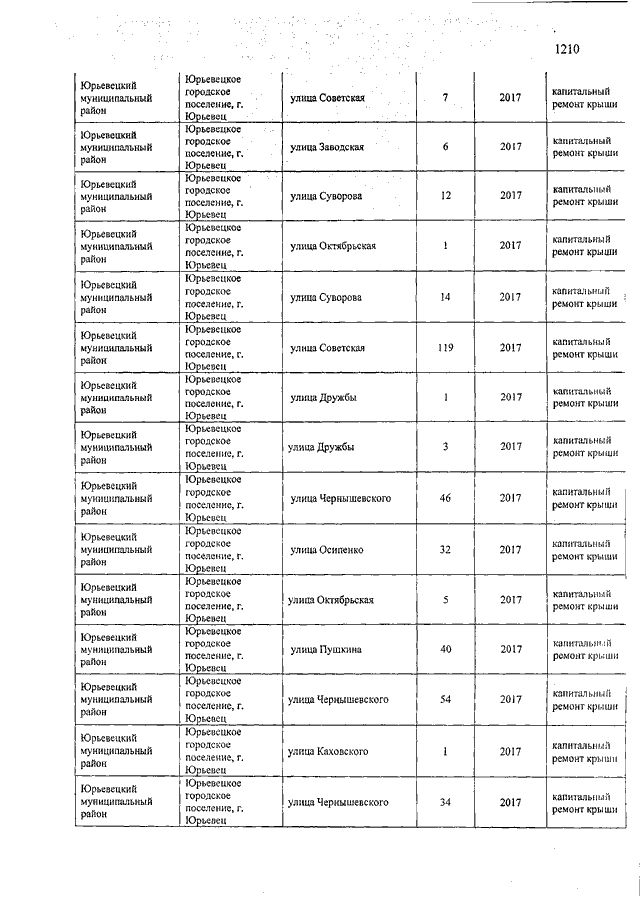 1210

| Юрьевецкий муниципальный район | Юрьевецкое городское поселение, г. Юрьевец | улица Советская | 7 | 2017 | капитальный ремонт крыши |
|---|---|---|---|---|---|
| Юрьевецкий муниципальный район | Юрьевецкое городское поселение, г. Юрьевец | улица Заводская | 6 | 2017 | капитальный ремонт крыши |
| Юрьевецкий муниципальный район | Юрьевецкое городское поселение, г. Юрьевец | улица Суворова | 12 | 2017 | капитальный ремонт крыши |
| Юрьевецкий муниципальный район | Юрьевецкое городское поселение, г. Юрьевец | улица Октябрьская | 1 | 2017 | капитальный ремонт крыши |
| Юрьевецкий муниципальный район | Юрьевецкое городское поселение, г. Юрьевец | улица Суворова | 14 | 2017 | капитальный ремонт крыши |
| Юрьевецкий муниципальный район | Юрьевецкое городское поселение, г. Юрьевец | улица Советская | 119 | 2017 | капитальный ремонт крыши |
| Юрьевецкий муниципальный район | Юрьевецкое городское поселение, г. Юрьевец | улица Дружбы | 1 | 2017 | капитальный ремонт крыши |
| Юрьевецкий муниципальный район | Юрьевецкое городское поселение, г. Юрьевец | улица Дружбы | 3 | 2017 | капитальный ремонт крыши |
| Юрьевецкий муниципальный район | Юрьевецкое городское поселение, г. Юрьевец | улица Чернышевского | 46 | 2017 | капитальный ремонт крыши |
| Юрьевецкий муниципальный район | Юрьевецкое городское поселение, г. Юрьевец | улица Осипенко | 32 | 2017 | капитальный ремонт крыши |
| Юрьевецкий муниципальный район | Юрьевецкое городское поселение, г. Юрьевец | улица Октябрьская | 5 | 2017 | капитальный ремонт крыши |
| Юрьевецкий муниципальный район | Юрьевецкое городское поселение, г. Юрьевец | улица Пушкина | 40 | 2017 | капитальный ремонт крыши |
| Юрьевецкий муниципальный район | Юрьевецкое городское поселение, г. Юрьевец | улица Чернышевского | 54 | 2017 | капитальный ремонт крыши |
| Юрьевецкий муниципальный район | Юрьевецкое городское поселение, г. Юрьевец | улица Каховского | 1 | 2017 | капитальный ремонт крыши |
| Юрьевецкий муниципальный район | Юрьевецкое городское поселение, г. Юрьевец | улица Чернышевского | 34 | 2017 | капитальный ремонт крыши |